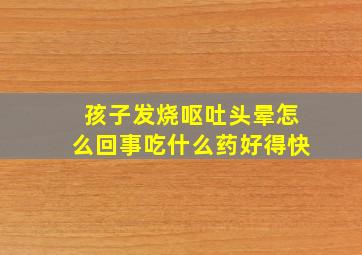 孩子发烧呕吐头晕怎么回事吃什么药好得快